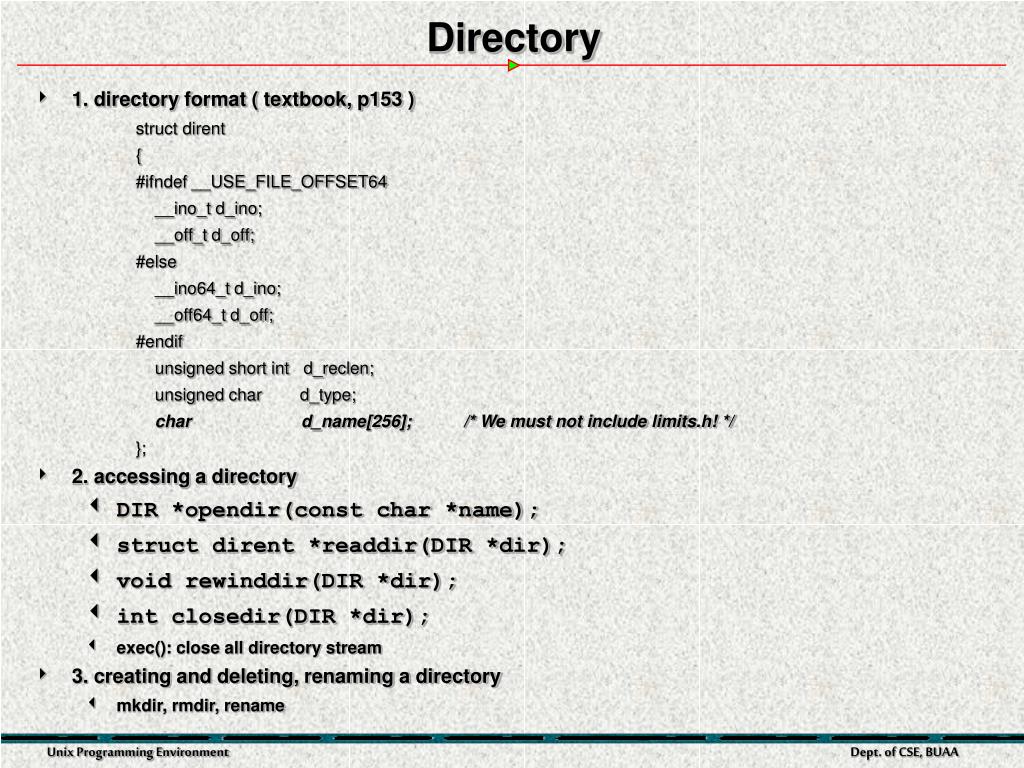 Directory

1. directory format ( textbook, p153 )

struct dirent
{
#ifndef __USE_FILE_OFFSET64
__ino_t d_ino;
__off_t d_off;
#else
__ino64_t d_ino;
__off64_t d_off;
#endif
unsigned short int d_reclen;
unsigned char d_type;
char d_name[256]; /* We must not include limits.h! */
};

2. accessing a directory

DIR *opendir(const char *name);

struct dirent *readdir(DIR *dir);

void rewinddir(DIR *dir);

int closedir(DIR *dir);

exec(): close all directory stream

3. creating and deleting, renaming a directory

mkdir, rmdir, rename

Unix Programming Environment

Dept. of CSE, BUAA